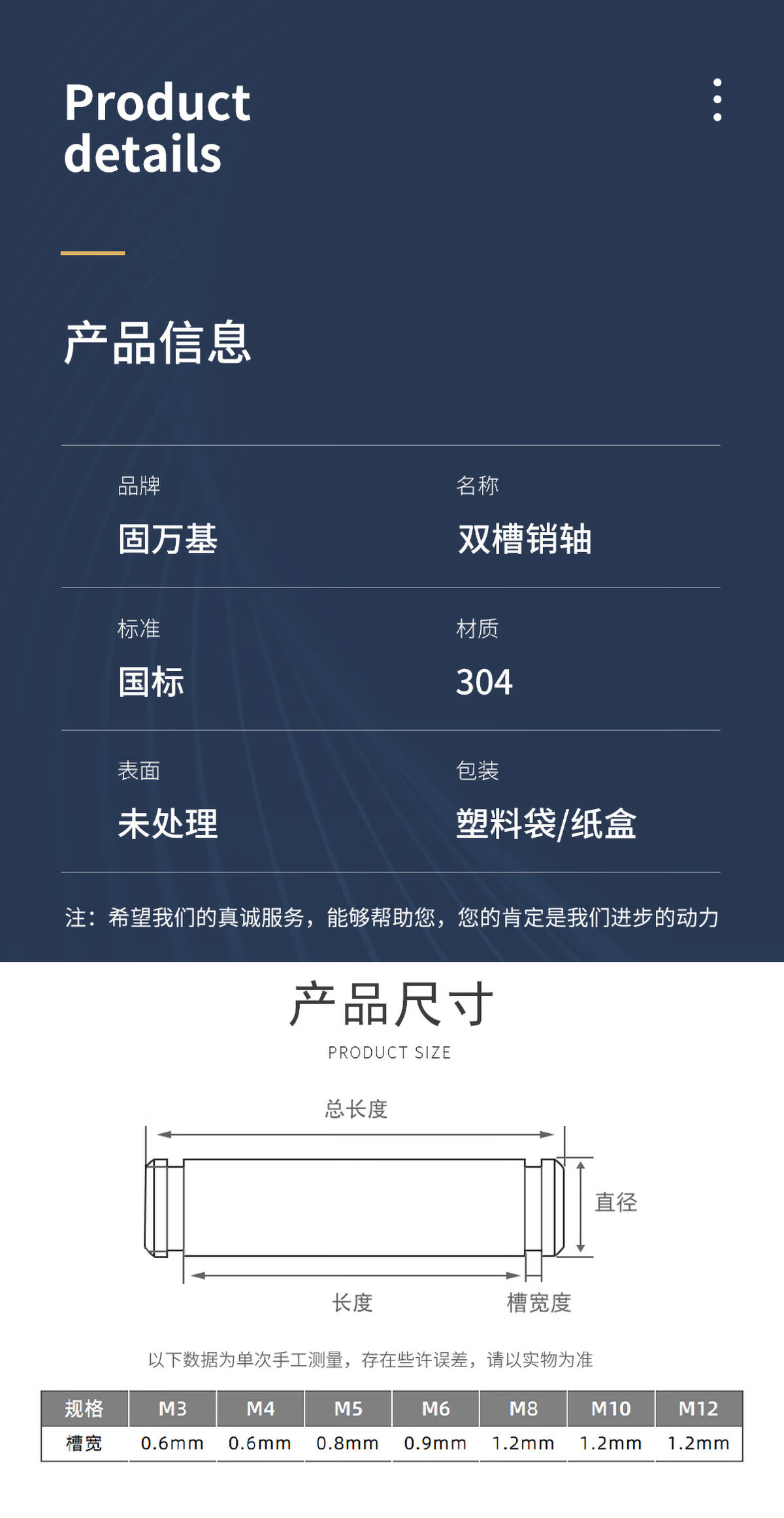 Product details

产品信息

品牌
固万基

名称
双槽销轴

标准
国标

材质
304

表面
未处理

包装
塑料袋/纸盒

注：希望我们的真诚服务，能够帮助您，您的肯定是我们进步的动力

产品尺寸
PRODUCT SIZE

总长度
直径
长度
槽宽度

以下数据为单次手工测量，存在些许误差，请以实物为准

| 规格 | M3 | M4 | M5 | M6 | M8 | M10 | M12 |
|---|---|---|---|---|---|---|---|
| 槽宽 | 0.6mm | 0.6mm | 0.8mm | 0.9mm | 1.2mm | 1.2mm | 1.2mm |